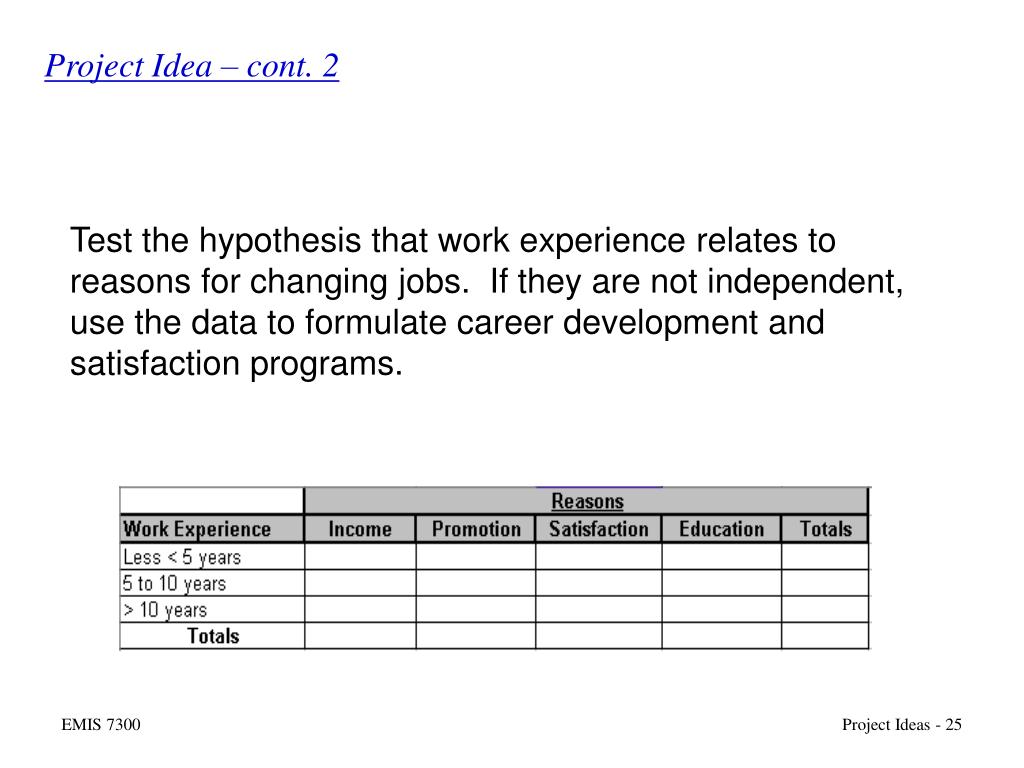 Project Idea – cont. 2

Test the hypothesis that work experience relates to reasons for changing jobs.  If they are not independent, use the data to formulate career development and satisfaction programs.

| | Reasons | | | | |
|---|---|---|---|---|---|
| Work Experience | Income | Promotion | Satisfaction | Education | Totals |
| Less < 5 years | | | | | |
| 5 to 10 years | | | | | |
| > 10 years | | | | | |
| Totals | | | | | |

EMIS 7300

Project Ideas - 25